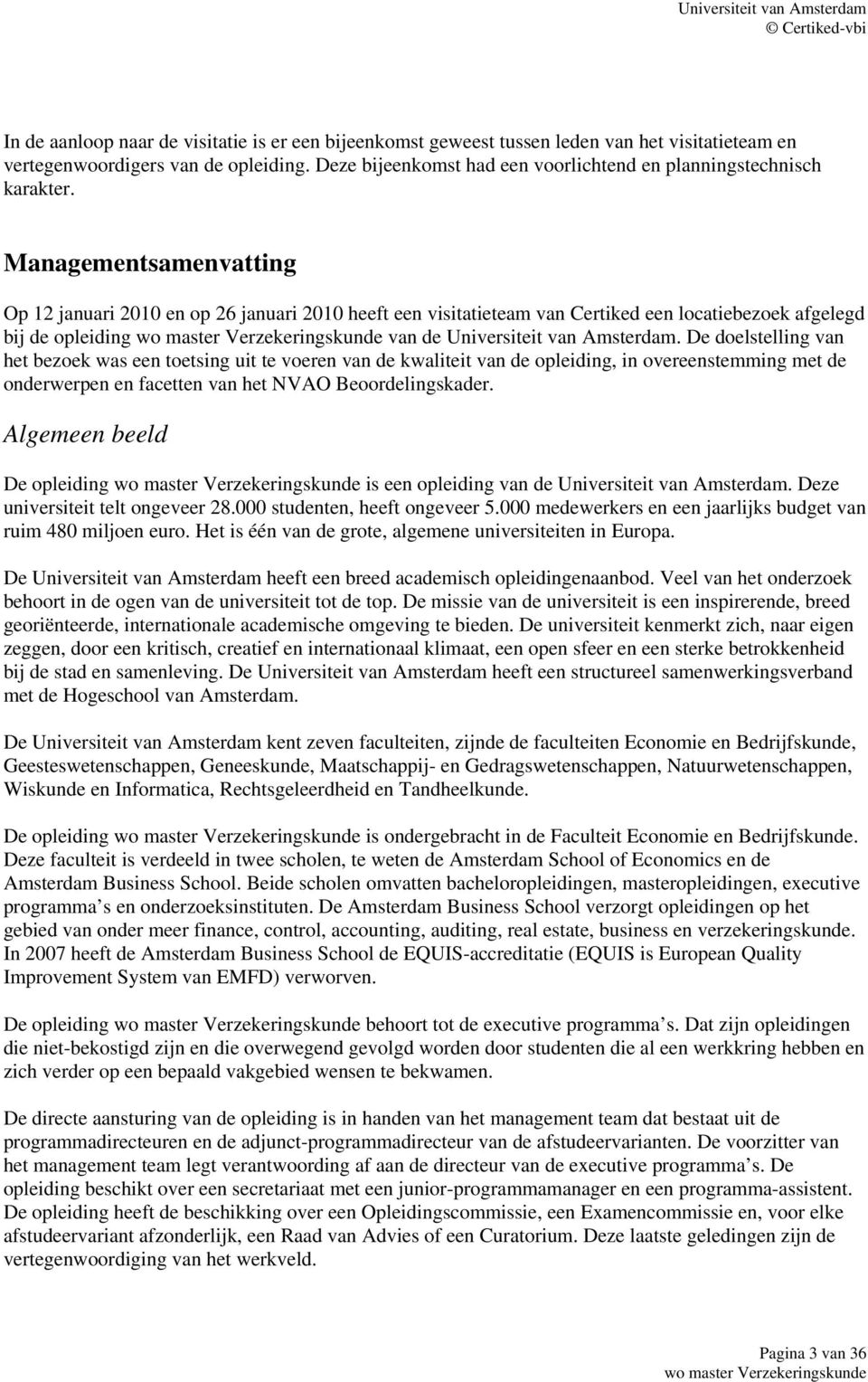 Universiteit van Amsterdam
© Certiked-vbi

In de aanloop naar de visitatie is er een bijeenkomst geweest tussen leden van het visitatieteam en vertegenwoordigers van de opleiding. Deze bijeenkomst had een voorlichtend en planningstechnisch karakter.

Managementsamenvatting

Op 12 januari 2010 en op 26 januari 2010 heeft een visitatieteam van Certiked een locatiebezoek afgelegd bij de opleiding wo master Verzekeringskunde van de Universiteit van Amsterdam. De doelstelling van het bezoek was een toetsing uit te voeren van de kwaliteit van de opleiding, in overeenstemming met de onderwerpen en facetten van het NVAO Beoordelingskader.

Algemeen beeld

De opleiding wo master Verzekeringskunde is een opleiding van de Universiteit van Amsterdam. Deze universiteit telt ongeveer 28.000 studenten, heeft ongeveer 5.000 medewerkers en een jaarlijks budget van ruim 480 miljoen euro. Het is één van de grote, algemene universiteiten in Europa.

De Universiteit van Amsterdam heeft een breed academisch opleidingenaanbod. Veel van het onderzoek behoort in de ogen van de universiteit tot de top. De missie van de universiteit is een inspirerende, breed georiënteerde, internationale academische omgeving te bieden. De universiteit kenmerkt zich, naar eigen zeggen, door een kritisch, creatief en internationaal klimaat, een open sfeer en een sterke betrokkenheid bij de stad en samenleving. De Universiteit van Amsterdam heeft een structureel samenwerkingsverband met de Hogeschool van Amsterdam.

De Universiteit van Amsterdam kent zeven faculteiten, zijnde de faculteiten Economie en Bedrijfskunde, Geesteswetenschappen, Geneeskunde, Maatschappij- en Gedragswetenschappen, Natuurwetenschappen, Wiskunde en Informatica, Rechtsgeleerdheid en Tandheelkunde.

De opleiding wo master Verzekeringskunde is ondergebracht in de Faculteit Economie en Bedrijfskunde. Deze faculteit is verdeeld in twee scholen, te weten de Amsterdam School of Economics en de Amsterdam Business School. Beide scholen omvatten bacheloropleidingen, masteropleidingen, executive programma s en onderzoeksinstituten. De Amsterdam Business School verzorgt opleidingen op het gebied van onder meer finance, control, accounting, auditing, real estate, business en verzekeringskunde. In 2007 heeft de Amsterdam Business School de EQUIS-accreditatie (EQUIS is European Quality Improvement System van EMFD) verworven.

De opleiding wo master Verzekeringskunde behoort tot de executive programma s. Dat zijn opleidingen die niet-bekostigd zijn en die overwegend gevolgd worden door studenten die al een werkkring hebben en zich verder op een bepaald vakgebied wensen te bekwamen.

De directe aansturing van de opleiding is in handen van het management team dat bestaat uit de programmadirecteuren en de adjunct-programmadirecteur van de afstudeervarianten. De voorzitter van het management team legt verantwoording af aan de directeur van de executive programma s. De opleiding beschikt over een secretariaat met een junior-programmamanager en een programma-assistent. De opleiding heeft de beschikking over een Opleidingscommissie, een Examencommissie en, voor elke afstudeervariant afzonderlijk, een Raad van Advies of een Curatorium. Deze laatste geledingen zijn de vertegenwoordiging van het werkveld.

Pagina 3 van 36
wo master Verzekeringskunde